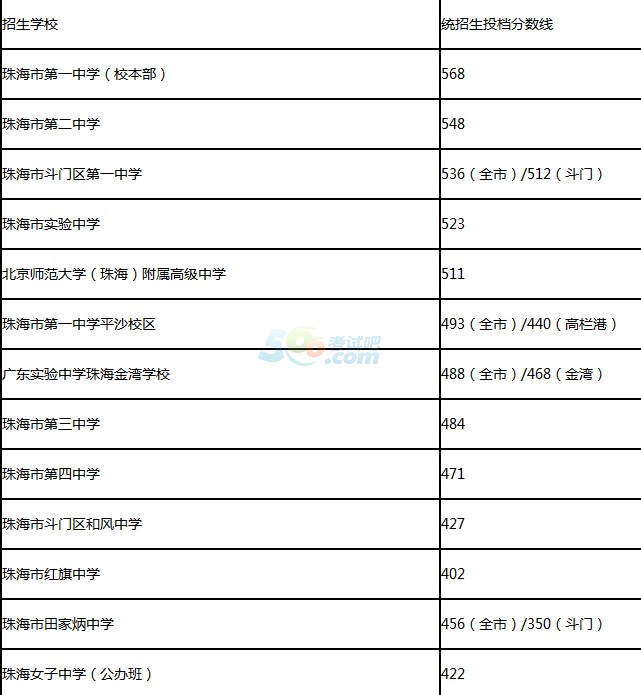 | 招生学校 | 统招生投档分数线 |
|---|---|
| 珠海市第一中学（校本部） | 568 |
| 珠海市第二中学 | 548 |
| 珠海市斗门区第一中学 | 536（全市）/512（斗门） |
| 珠海市实验中学 | 523 |
| 北京师范大学（珠海）附属高级中学 | 511 |
| 珠海市第一中学平沙校区 | 493（全市）/440（高栏港） |
| 广东实验中学珠海金湾学校 | 488（全市）/468（金湾） |
| 珠海市第三中学 | 484 |
| 珠海市第四中学 | 471 |
| 珠海市斗门区和风中学 | 427 |
| 珠海市红旗中学 | 402 |
| 珠海市田家炳中学 | 456（全市）/350（斗门） |
| 珠海女子中学（公办班） | 422 |

566考试吧 .com